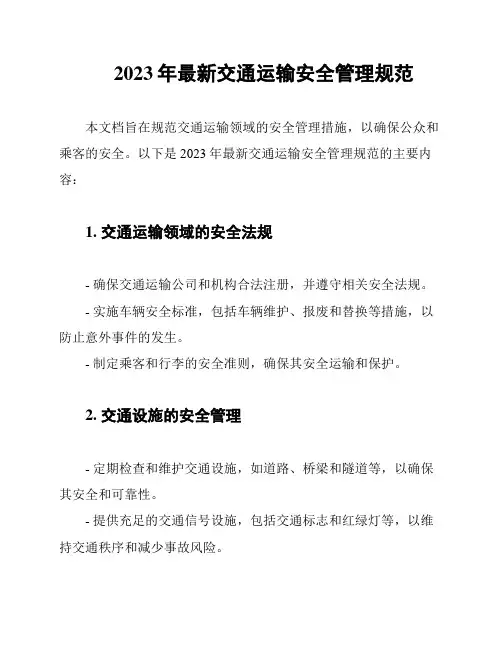 2023 年最新交通运输安全管理规范

本文档旨在规范交通运输领域的安全管理措施，以确保公众和乘客的安全。以下是 2023 年最新交通运输安全管理规范的主要内容：

1. 交通运输领域的安全法规

- 确保交通运输公司和机构合法注册，并遵守相关安全法规。

- 实施车辆安全标准，包括车辆维护、报废和替换等措施，以防止意外事件的发生。

- 制定乘客和行李的安全准则，确保其安全运输和保护。

2. 交通设施的安全管理

- 定期检查和维护交通设施，如道路、桥梁和隧道等，以确保其安全和可靠性。

- 提供充足的交通信号设施，包括交通标志和红绿灯等，以维持交通秩序和减少事故风险。